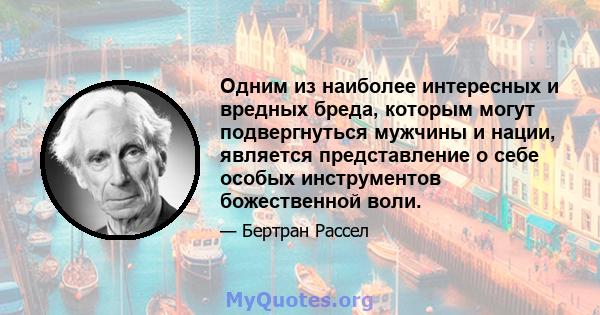 Одним из наиболее интересных и вредных бреда, которым могут подвергнуться мужчины и нации, является представление о себе особых инструментов божественной воли.

— Бертран Рассел

MyQuotes.org